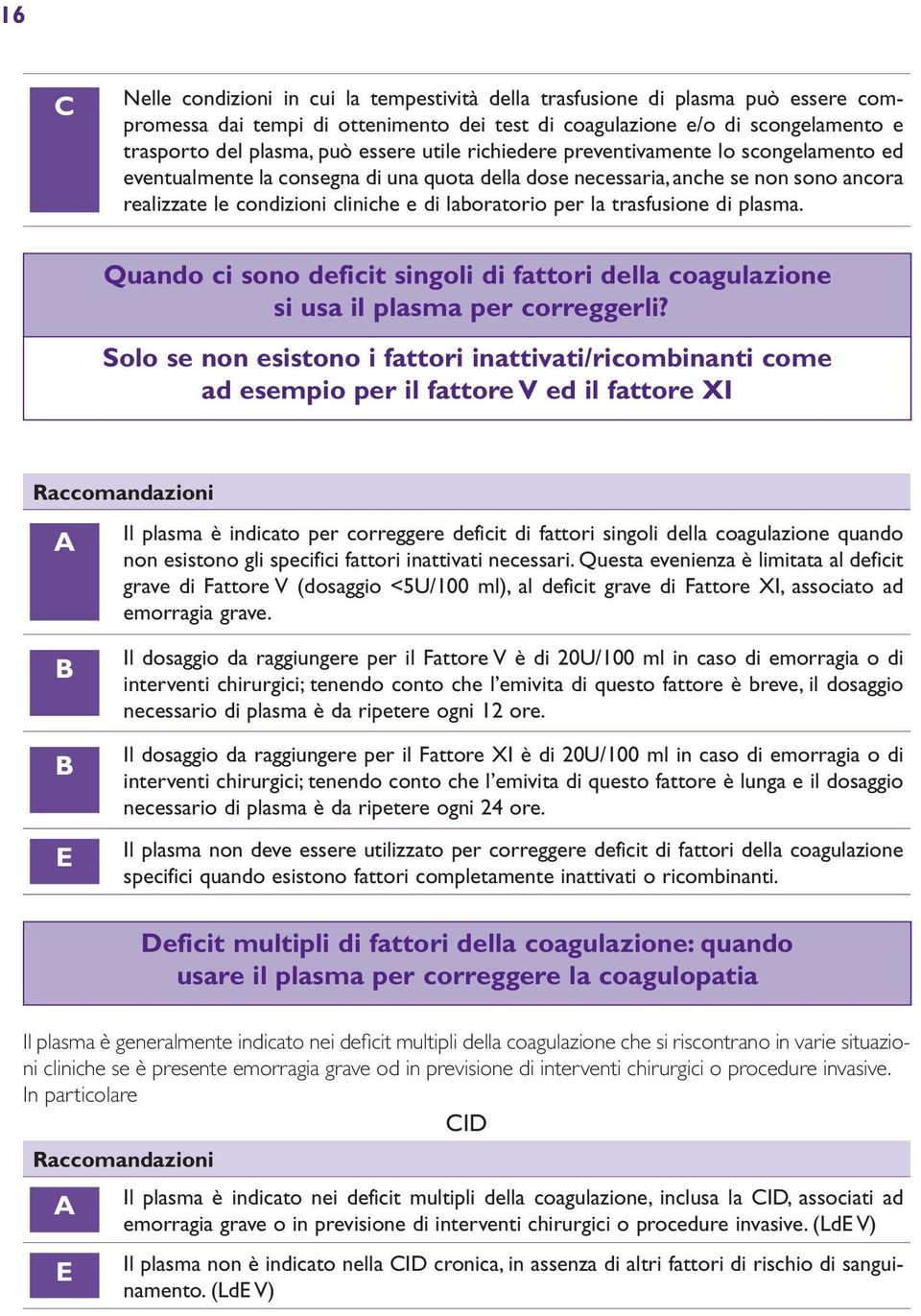 16

C

Nelle condizioni in cui la tempestività della trasfusione di plasma può essere compromessa dai tempi di ottenimento dei test di coagulazione e/o di scongelamento e trasporto del plasma, può essere utile richiedere preventivamente lo scongelamento ed eventualmente la consegna di una quota della dose necessaria, anche se non sono ancora realizzate le condizioni cliniche e di laboratorio per la trasfusione di plasma.

Quando ci sono deficit singoli di fattori della coagulazione si usa il plasma per correggerli?

Solo se non esistono i fattori inattivati/ricombinanti come ad esempio per il fattore V ed il fattore XI

Raccomandazioni

A

Il plasma è indicato per correggere deficit di fattori singoli della coagulazione quando non esistono gli specifici fattori inattivati necessari. Questa evenienza è limitata al deficit grave di Fattore V (dosaggio <5U/100 ml), al deficit grave di Fattore XI, associato ad emorragia grave.

B

Il dosaggio da raggiungere per il Fattore V è di 20U/100 ml in caso di emorragia o di interventi chirurgici; tenendo conto che l'emivita di questo fattore è breve, il dosaggio necessario di plasma è da ripetere ogni 12 ore.

B

Il dosaggio da raggiungere per il Fattore XI è di 20U/100 ml in caso di emorragia o di interventi chirurgici; tenendo conto che l'emivita di questo fattore è lunga e il dosaggio necessario di plasma è da ripetere ogni 24 ore.

E

Il plasma non deve essere utilizzato per correggere deficit di fattori della coagulazione specifici quando esistono fattori completamente inattivati o ricombinanti.

Deficit multipli di fattori della coagulazione: quando usare il plasma per correggere la coagulopatia

Il plasma è generalmente indicato nei deficit multipli della coagulazione che si riscontrano in varie situazioni cliniche se è presente emorragia grave od in previsione di interventi chirurgici o procedure invasive.
In particolare

CID

Raccomandazioni

A

Il plasma è indicato nei deficit multipli della coagulazione, inclusa la CID, associati ad emorragia grave o in previsione di interventi chirurgici o procedure invasive. (LdE V)

E

Il plasma non è indicato nella CID cronica, in assenza di altri fattori di rischio di sanguinamento. (LdE V)